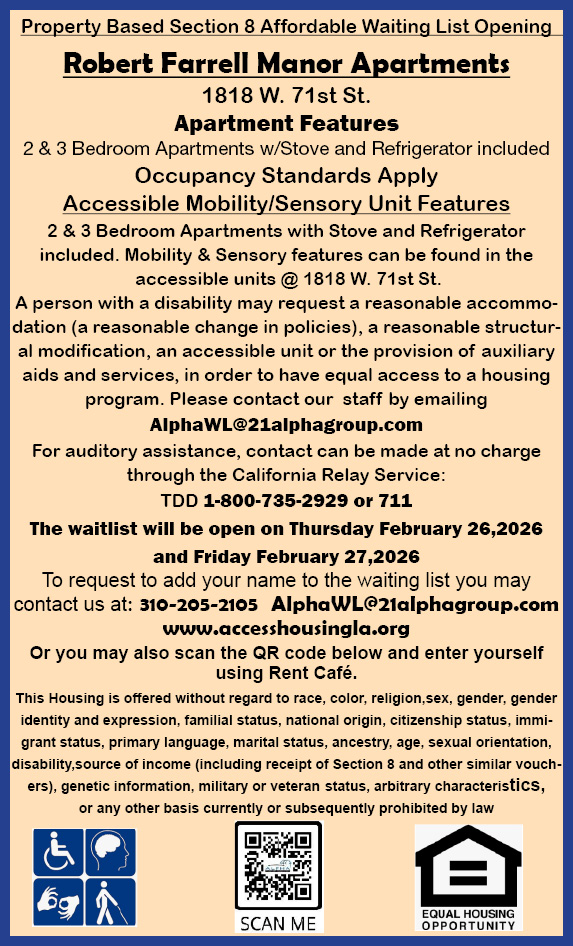 Property Based Section 8 Affordable Waiting List Opening

Robert Farrell Manor Apartments

1818 W. 71st St.

Apartment Features

2 & 3 Bedroom Apartments w/Stove and Refrigerator included

Occupancy Standards Apply

Accessible Mobility/Sensory Unit Features

2 & 3 Bedroom Apartments with Stove and Refrigerator included. Mobility & Sensory features can be found in the accessible units @ 1818 W. 71st St.

A person with a disability may request a reasonable accommodation (a reasonable change in policies), a reasonable structural modification, an accessible unit or the provision of auxiliary aids and services, in order to have equal access to a housing program. Please contact our staff by emailing

AlphaWL@21alphagroup.com

For auditory assistance, contact can be made at no charge through the California Relay Service:

TDD 1-800-735-2929 or 711

The waitlist will be open on Thursday February 26,2026

and Friday February 27,2026

To request to add your name to the waiting list you may contact us at: 310-205-2105 AlphaWL@21alphagroup.com

www.accesshousingla.org

Or you may also scan the QR code below and enter yourself using Rent Café.

This Housing is offered without regard to race, color, religion,sex, gender, gender identity and expression, familial status, national origin, citizenship status, immigrant status, primary language, marital status, ancestry, age, sexual orientation, disability,source of income (including receipt of Section 8 and other similar vouchers), genetic information, military or veteran status, arbitrary characteristics, or any other basis currently or subsequently prohibited by law

SCAN ME

EQUAL HOUSING OPPORTUNITY